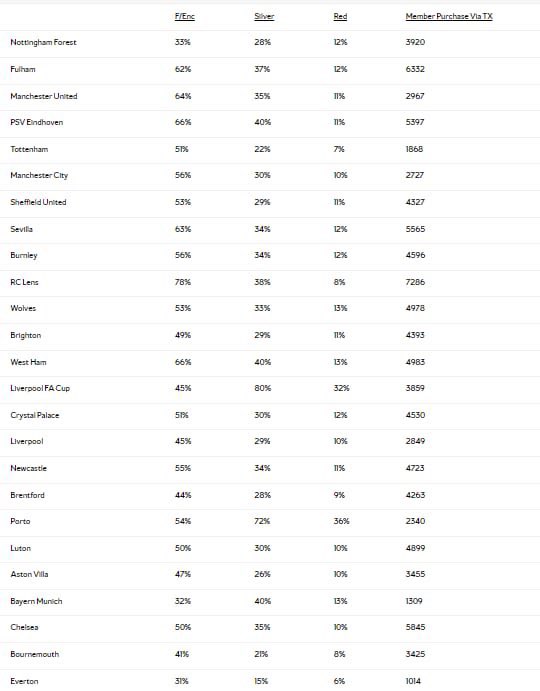 | | F/Enc | Silver | Red | Member Purchase Via TX |
|---|---|---|---|---|
| Nottingham Forest | 33% | 28% | 12% | 3920 |
| Fulham | 62% | 37% | 12% | 6332 |
| Manchester United | 64% | 35% | 11% | 2967 |
| PSV Eindhoven | 66% | 40% | 11% | 5397 |
| Tottenham | 51% | 22% | 7% | 1868 |
| Manchester City | 56% | 30% | 10% | 2727 |
| Sheffield United | 53% | 29% | 11% | 4327 |
| Sevilla | 63% | 34% | 12% | 5565 |
| Burnley | 56% | 34% | 12% | 4596 |
| RC Lens | 78% | 38% | 8% | 7286 |
| Wolves | 53% | 33% | 13% | 4978 |
| Brighton | 49% | 29% | 11% | 4393 |
| West Ham | 66% | 40% | 13% | 4983 |
| Liverpool FA Cup | 45% | 80% | 32% | 3859 |
| Crystal Palace | 51% | 30% | 12% | 4530 |
| Liverpool | 45% | 29% | 10% | 2849 |
| Newcastle | 55% | 34% | 11% | 4723 |
| Brentford | 44% | 28% | 9% | 4263 |
| Porto | 54% | 72% | 36% | 2340 |
| Luton | 50% | 30% | 10% | 4899 |
| Aston Villa | 47% | 26% | 10% | 3455 |
| Bayern Munich | 32% | 40% | 13% | 1309 |
| Chelsea | 50% | 35% | 10% | 5845 |
| Bournemouth | 41% | 21% | 8% | 3425 |
| Everton | 31% | 15% | 6% | 1014 |